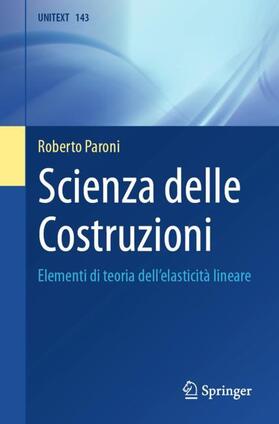 UNITEXT 143

Roberto Paroni

Scienza delle Costruzioni

Elementi di teoria dell'elasticità lineare

Springer